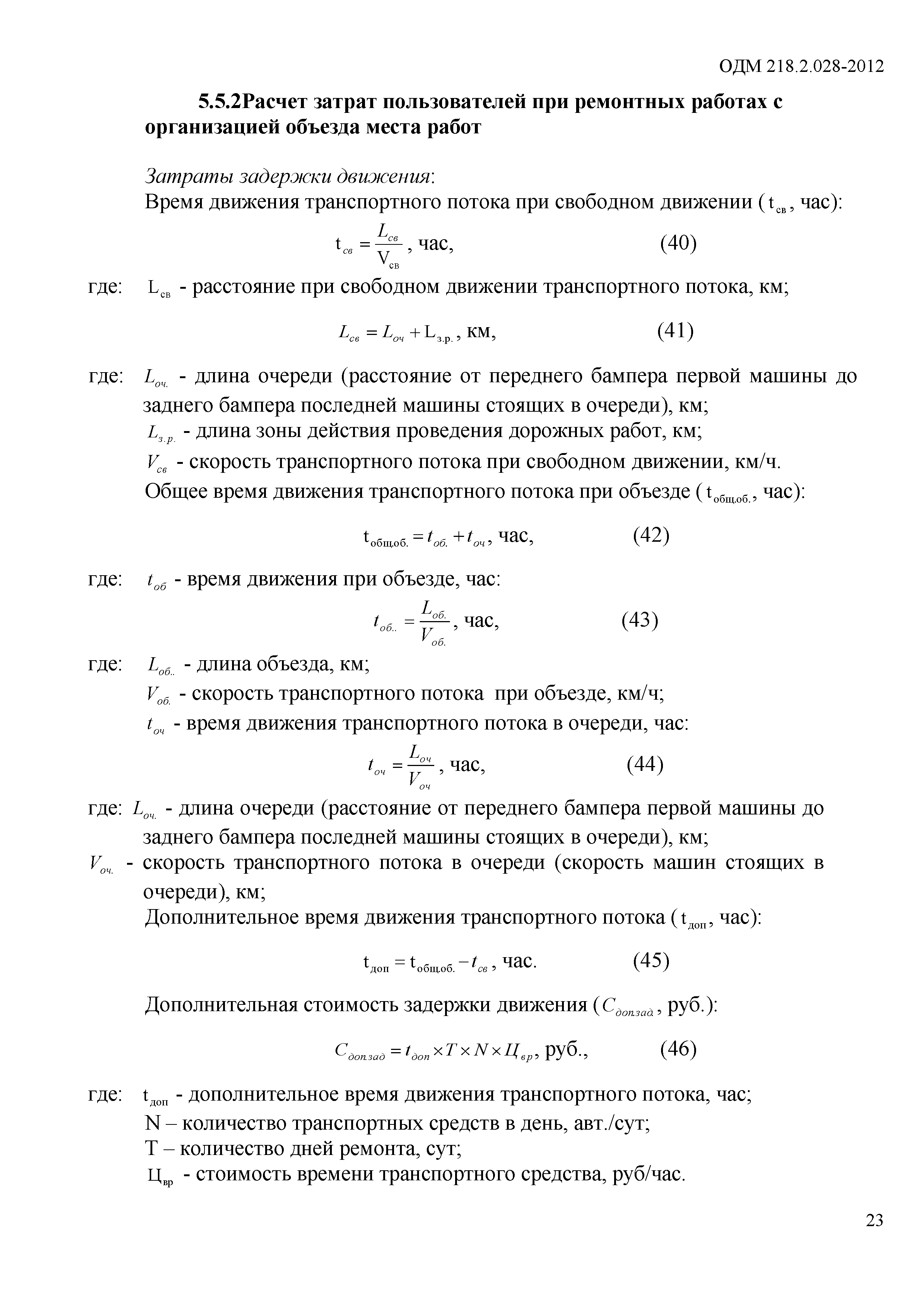 ОДМ 218.2.028-2012

5.5.2Расчет затрат пользователей при ремонтных работах с организацией объезда места работ

Затраты задержки движения:

Время движения транспортного потока при свободном движении ($t_{св}$, час):

$t_{св} = \frac{L_{св}}{V_{св}}$, час, (40)

где: $L_{св}$ - расстояние при свободном движении транспортного потока, км;

$L_{св} = L_{оч} + L_{з.р.}$, км, (41)

где: $L_{оч.}$ - длина очереди (расстояние от переднего бампера первой машины до заднего бампера последней машины стоящих в очереди), км;

$L_{з.р.}$ - длина зоны действия проведения дорожных работ, км;

$V_{св}$ - скорость транспортного потока при свободном движении, км/ч.

Общее время движения транспортного потока при объезде ($t_{общ.об.}$, час):

$t_{общ.об.} = t_{об.} + t_{оч}$, час, (42)

где: $t_{об}$ - время движения при объезде, час:

$t_{об..} = \frac{L_{об.}}{V_{об.}}$, час, (43)

где: $L_{об..}$ - длина объезда, км;

$V_{об.}$ - скорость транспортного потока при объезде, км/ч;

$t_{оч}$ - время движения транспортного потока в очереди, час:

$t_{оч} = \frac{L_{оч}}{V_{оч}}$, час, (44)

где: $L_{оч.}$ - длина очереди (расстояние от переднего бампера первой машины до заднего бампера последней машины стоящих в очереди), км;

$V_{оч.}$ - скорость транспортного потока в очереди (скорость машин стоящих в очереди), км;

Дополнительное время движения транспортного потока ($t_{доп}$, час):

$t_{доп} = t_{общ.об.} - t_{св}$, час. (45)

Дополнительная стоимость задержки движения ($C_{доп.зад}$, руб.):

$C_{доп.зад} = t_{доп} \times T \times N \times Ц_{вр}$, руб., (46)

где: $t_{доп}$ - дополнительное время движения транспортного потока, час;

N – количество транспортных средств в день, авт./сут;

T – количество дней ремонта, сут;

$Ц_{вр}$ - стоимость времени транспортного средства, руб/час.

23